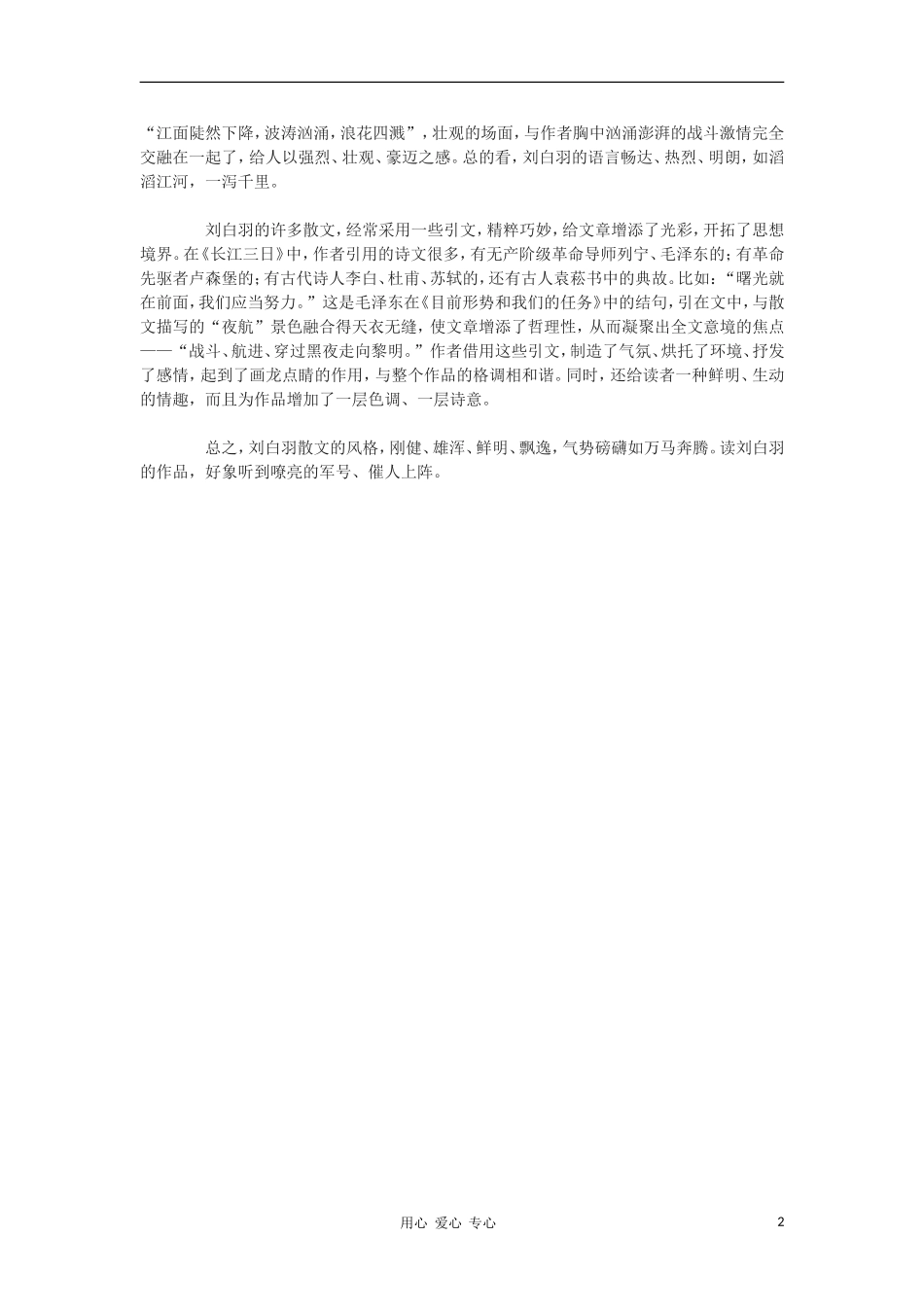 “江面陡然下降，波涛汹涌，浪花四溅”，壮观的场面，与作者胸中汹涌澎湃的战斗激情完全交融在一起了，给人以强烈、壮观、豪迈之感。总的看，刘白羽的语言畅达、热烈、明朗，如滔滔江河，一泻千里。

刘白羽的许多散文，经常采用一些引文，精粹巧妙，给文章增添了光彩，开拓了思想境界。在《长江三日》中，作者引用的诗文很多，有无产阶级革命导师列宁、毛泽东的；有革命先驱者卢森堡的；有古代诗人李白、杜甫、苏轼的，还有古人袁菘书中的典故。比如：“曙光就在前面，我们应当努力。”这是毛泽东在《目前形势和我们的任务》中的结句，引在文中，与散文描写的“夜航”景色融合得天衣无缝，使文章增添了哲理性，从而凝聚出全文意境的焦点——“战斗、航进、穿过黑夜走向黎明。”作者借用这些引文，制造了气氛、烘托了环境、抒发了感情，起到了画龙点睛的作用，与整个作品的格调相和谐。同时，还给读者一种鲜明、生动的情趣，而且为作品增加了一层色调、一层诗意。

总之，刘白羽散文的风格，刚健、雄浑、鲜明、飘逸，气势磅礴如万马奔腾。读刘白羽的作品，好象听到嘹亮的军号、催人上阵。

用心 爱心 专心

2